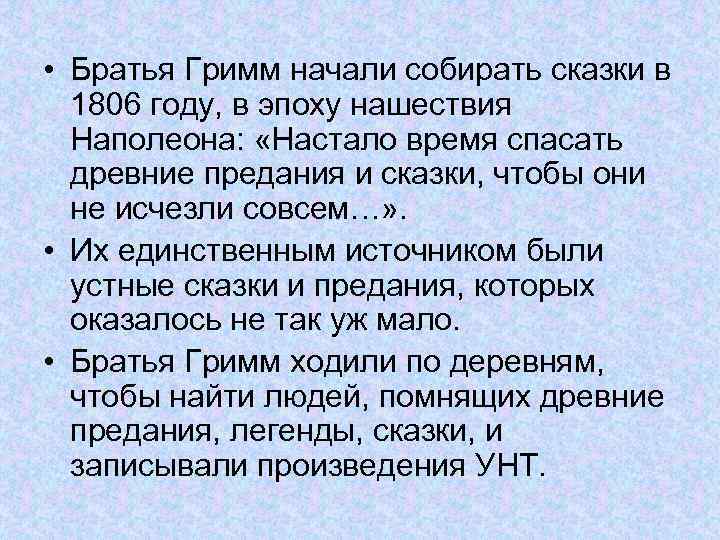 • Братья Гримм начали собирать сказки в 1806 году, в эпоху нашествия Наполеона: «Настало время спасать древние предания и сказки, чтобы они не исчезли совсем…».

• Их единственным источником были устные сказки и предания, которых оказалось не так уж мало.

• Братья Гримм ходили по деревням, чтобы найти людей, помнящих древние предания, легенды, сказки, и записывали произведения УНТ.